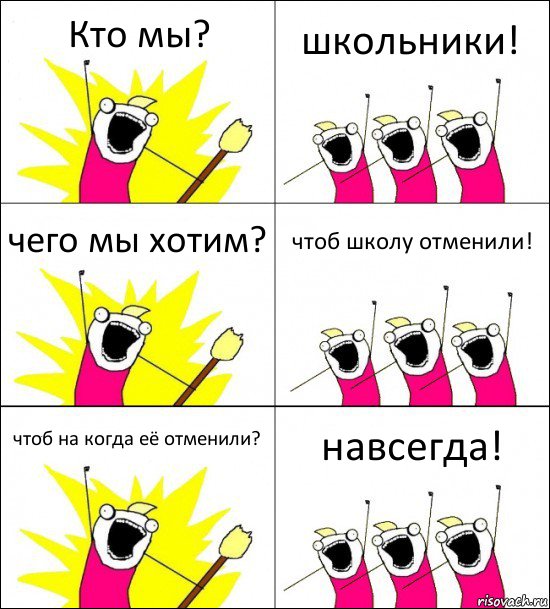 Кто мы?

школьники!

чего мы хотим?

чтоб школу отменили!

чтоб на когда её отменили?

навсегда!

risovach.ru